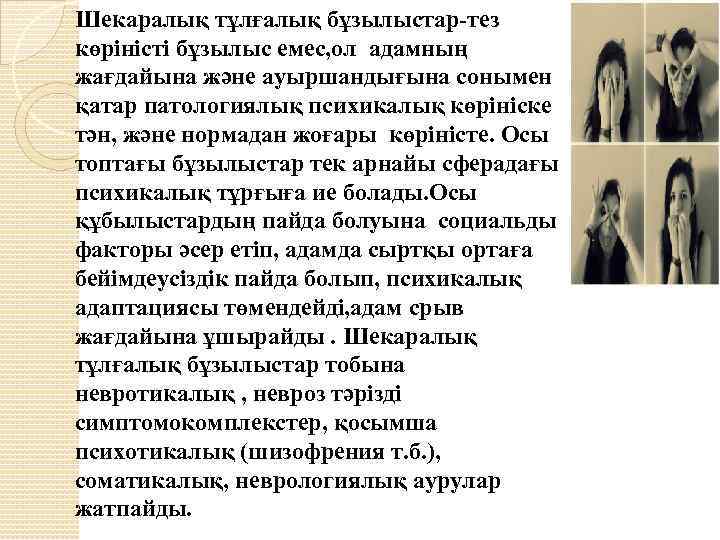 Шекаралық тұлғалық бұзылыстар-тез көріністі бұзылыс емес,ол адамның жағдайына және ауыршандығына сонымен қатар патологиялық психикалық көрініске тән, және нормадан жоғары көріністе. Осы топтағы бұзылыстар тек арнайы сферадағы психикалық тұрғыға ие болады.Осы құбылыстардың пайда болуына социальды факторы әсер етіп, адамда сыртқы ортаға бейімдеусіздік пайда болып, психикалық адаптациясы төмендейді,адам срыв жағдайына ұшырайды . Шекаралық тұлғалық бұзылыстар тобына невротикалық , невроз тәрізді симптомокомплекстер, қосымша психотикалық (шизофрения т.б.), соматикалық, неврологиялық аурулар жатпайды.